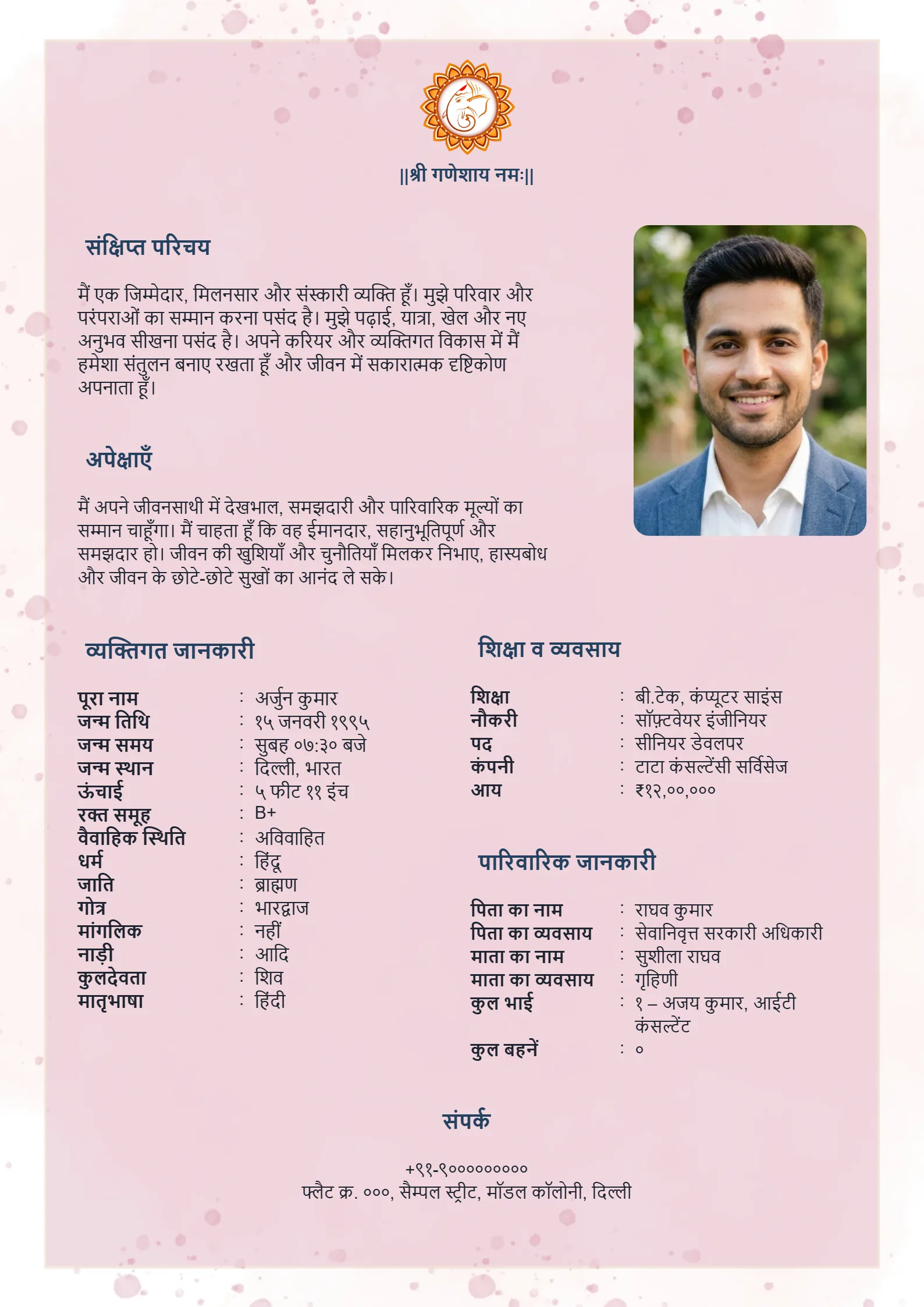 ||श्री गणेशाय नमः||

संक्षिप्त परिचय

मैं एक जिम्मेदार, मिलनसार और संस्कारी व्यक्ति हूँ। मुझे परिवार और परंपराओं का सम्मान करना पसंद है। मुझे पढ़ाई, यात्रा, खेल और नए अनुभव सीखना पसंद है। अपने करियर और व्यक्तिगत विकास में मैं हमेशा संतुलन बनाए रखता हूँ और जीवन में सकारात्मक दृष्टिकोण अपनाता हूँ।

अपेक्षाएँ

मैं अपने जीवनसाथी में देखभाल, समझदारी और पारिवारिक मूल्यों का सम्मान चाहूँगा। मैं चाहता हूँ कि वह ईमानदार, सहानुभूतिपूर्ण और समझदार हो। जीवन की खुशियाँ और चुनौतियाँ मिलकर निभाए, हास्यबोध और जीवन के छोटे-छोटे सुखों का आनंद ले सके।

व्यक्तिगत जानकारी

पूरा नाम : अर्जुन कुमार
जन्म तिथि : १५ जनवरी १९९५
जन्म समय : सुबह ०७:३० बजे
जन्म स्थान : दिल्ली, भारत
ऊंचाई : ५ फीट ११ इंच
रक्त समूह : B+
वैवाहिक स्थिति : अविवाहित
धर्म : हिंदू
जाति : ब्राह्मण
गोत्र : भारद्वाज
मांगलिक : नहीं
नाड़ी : आदि
कुलदेवता : शिव
मातृभाषा : हिंदी

शिक्षा व व्यवसाय

शिक्षा : बी.टेक, कंप्यूटर साइंस
नौकरी : सॉफ़्टवेयर इंजीनियर
पद : सीनियर डेवलपर
कंपनी : टाटा कंसल्टेंसी सर्विसेज
आय : ₹१२,००,०००

पारिवारिक जानकारी

पिता का नाम : राघव कुमार
पिता का व्यवसाय : सेवानिवृत्त सरकारी अधिकारी
माता का नाम : सुशीला राघव
माता का व्यवसाय : गृहिणी
कुल भाई : १ – अजय कुमार, आईटी कंसल्टेंट
कुल बहनें : ०

संपर्क

+९१-९०००००००००
फ्लैट क्र. ०००, सैम्पल स्ट्रीट, मॉडल कॉलोनी, दिल्ली